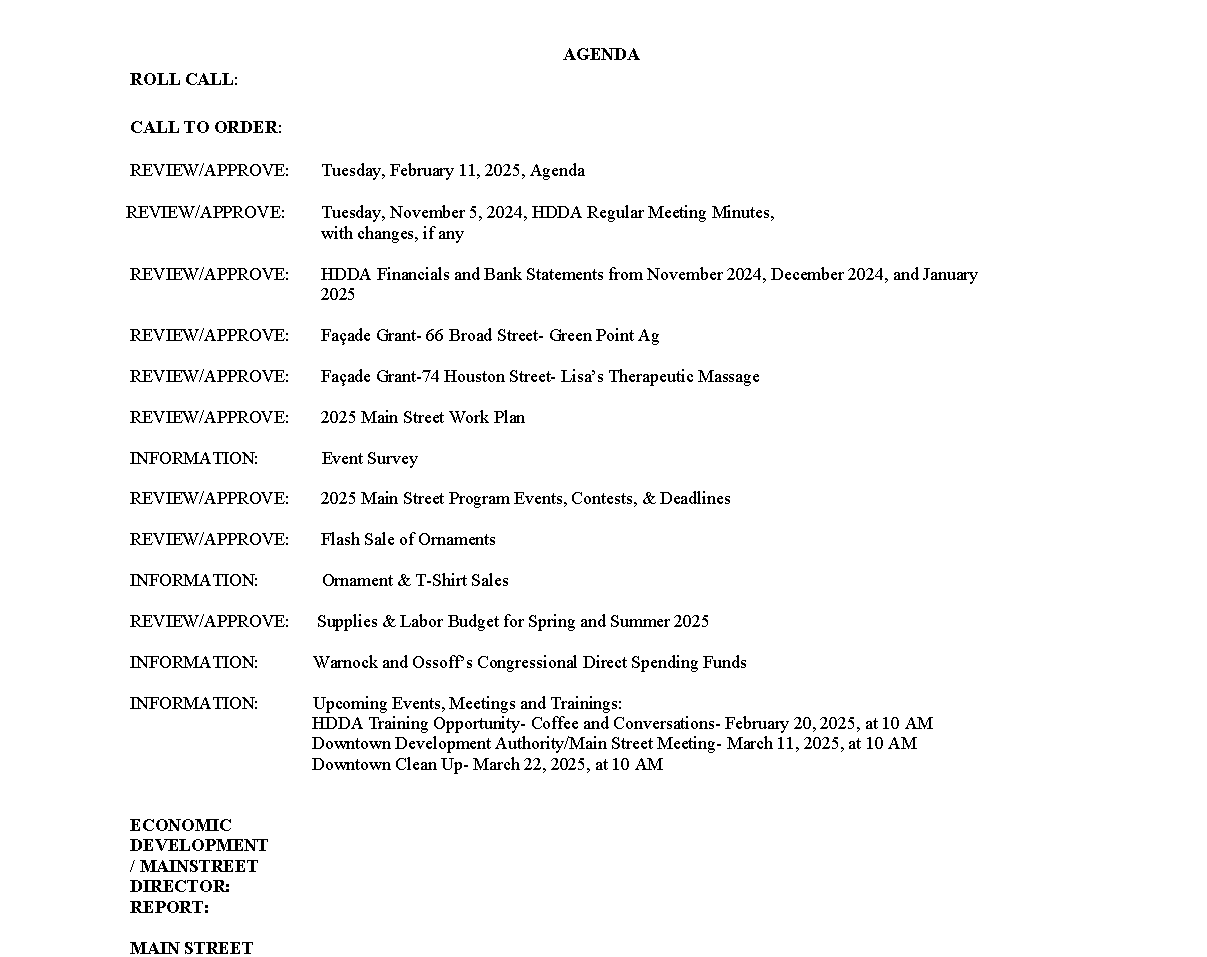 AGENDA

ROLL CALL:

CALL TO ORDER:

REVIEW/APPROVE: Tuesday, February 11, 2025, Agenda

REVIEW/APPROVE: Tuesday, November 5, 2024, HDDA Regular Meeting Minutes, with changes, if any

REVIEW/APPROVE: HDDA Financials and Bank Statements from November 2024, December 2024, and January 2025

REVIEW/APPROVE: Façade Grant- 66 Broad Street- Green Point Ag

REVIEW/APPROVE: Façade Grant-74 Houston Street- Lisa's Therapeutic Massage

REVIEW/APPROVE: 2025 Main Street Work Plan

INFORMATION: Event Survey

REVIEW/APPROVE: 2025 Main Street Program Events, Contests, & Deadlines

REVIEW/APPROVE: Flash Sale of Ornaments

INFORMATION: Ornament & T-Shirt Sales

REVIEW/APPROVE: Supplies & Labor Budget for Spring and Summer 2025

INFORMATION: Warnock and Ossoff's Congressional Direct Spending Funds

INFORMATION: Upcoming Events, Meetings and Trainings:
HDDA Training Opportunity- Coffee and Conversations- February 20, 2025, at 10 AM
Downtown Development Authority/Main Street Meeting- March 11, 2025, at 10 AM
Downtown Clean Up- March 22, 2025, at 10 AM

ECONOMIC DEVELOPMENT / MAINSTREET DIRECTOR: REPORT:

MAIN STREET